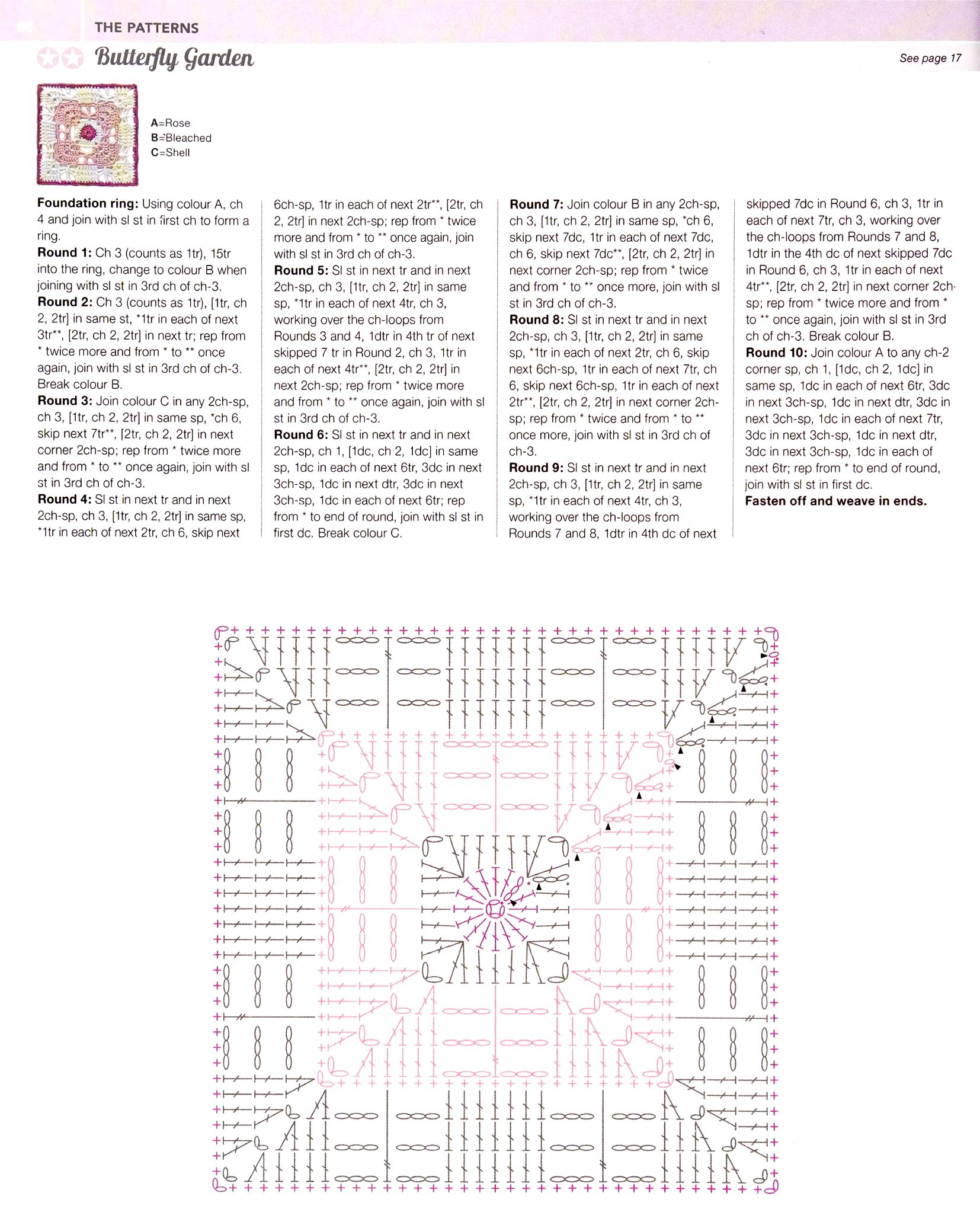 THE PATTERNS

Butterfly Garden

See page 17

A=Rose
B=Bleached
C=Shell

Foundation ring: Using colour A, ch 4 and join with sl st in first ch to form a ring.
Round 1: Ch 3 (counts as 1tr), 15tr into the ring, change to colour B when joining with sl st in 3rd ch of ch-3.
Round 2: Ch 3 (counts as 1tr), [1tr, ch 2, 2tr] in same st, *1tr in each of next 3tr**, [2tr, ch 2, 2tr] in next tr; rep from * twice more and from * to ** once again, join with sl st in 3rd ch of ch-3. Break colour B.
Round 3: Join colour C in any 2ch-sp, ch 3, [1tr, ch 2, 2tr] in same sp, *ch 6, skip next 7tr**, [2tr, ch 2, 2tr] in next corner 2ch-sp; rep from * twice more and from * to ** once again, join with sl st in 3rd ch of ch-3.
Round 4: Sl st in next tr and in next 2ch-sp, ch 3, [1tr, ch 2, 2tr] in same sp, *1tr in each of next 2tr, ch 6, skip next 6ch-sp, 1tr in each of next 2tr**, [2tr, ch 2, 2tr] in next 2ch-sp; rep from * twice more and from * to ** once again, join with sl st in 3rd ch of ch-3.
Round 5: Sl st in next tr and in next 2ch-sp, ch 3, [1tr, ch 2, 2tr] in same sp, *1tr in each of next 4tr, ch 3, working over the ch-loops from Rounds 3 and 4, 1dtr in 4th tr of next skipped 7 tr in Round 2, ch 3, 1tr in each of next 4tr**, [2tr, ch 2, 2tr] in next 2ch-sp; rep from * twice more and from * to ** once again, join with sl st in 3rd ch of ch-3.
Round 6: Sl st in next tr and in next 2ch-sp, ch 1, [1dc, ch 2, 1dc] in same sp, 1dc in each of next 6tr, 3dc in next 3ch-sp, 1dc in next dtr, 3dc in next 3ch-sp, 1dc in each of next 6tr; rep from * to end of round, join with sl st in first dc. Break colour C.
Round 7: Join colour B in any 2ch-sp, ch 3, [1tr, ch 2, 2tr] in same sp, *ch 6, skip next 7dc, 1tr in each of next 7dc, ch 6, skip next 7dc**, [2tr, ch 2, 2tr] in next corner 2ch-sp; rep from * twice and from * to ** once more, join with sl st in 3rd ch of ch-3.
Round 8: Sl st in next tr and in next 2ch-sp, ch 3, [1tr, ch 2, 2tr] in same sp, *1tr in each of next 2tr, ch 6, skip next 6ch-sp, 1tr in each of next 7tr, ch 6, skip next 6ch-sp, 1tr in each of next 2tr**, [2tr, ch 2, 2tr] in next corner 2ch-sp; rep from * twice and from * to ** once more, join with sl st in 3rd ch of ch-3.
Round 9: Sl st in next tr and in next 2ch-sp, ch 3, [1tr, ch 2, 2tr] in same sp, *1tr in each of next 4tr, ch 3, working over the ch-loops from Rounds 7 and 8, 1dtr in 4th dc of next skipped 7dc in Round 6, ch 3, 1tr in each of next 7tr, ch 3, working over the ch-loops from Rounds 7 and 8, 1dtr in the 4th dc of next skipped 7dc in Round 6, ch 3, 1tr in each of next 4tr**, [2tr, ch 2, 2tr] in next corner 2ch-sp; rep from * twice more and from * to ** once again, join with sl st in 3rd ch of ch-3. Break colour B.
Round 10: Join colour A to any ch-2 corner sp, ch 1, [1dc, ch 2, 1dc] in same sp, 1dc in each of next 6tr, 3dc in next 3ch-sp, 1dc in next dtr, 3dc in next 3ch-sp, 1dc in each of next 7tr, 3dc in next 3ch-sp, 1dc in next dtr, 3dc in next 3ch-sp, 1dc in each of next 6tr; rep from * to end of round, join with sl st in first dc.
Fasten off and weave in ends.